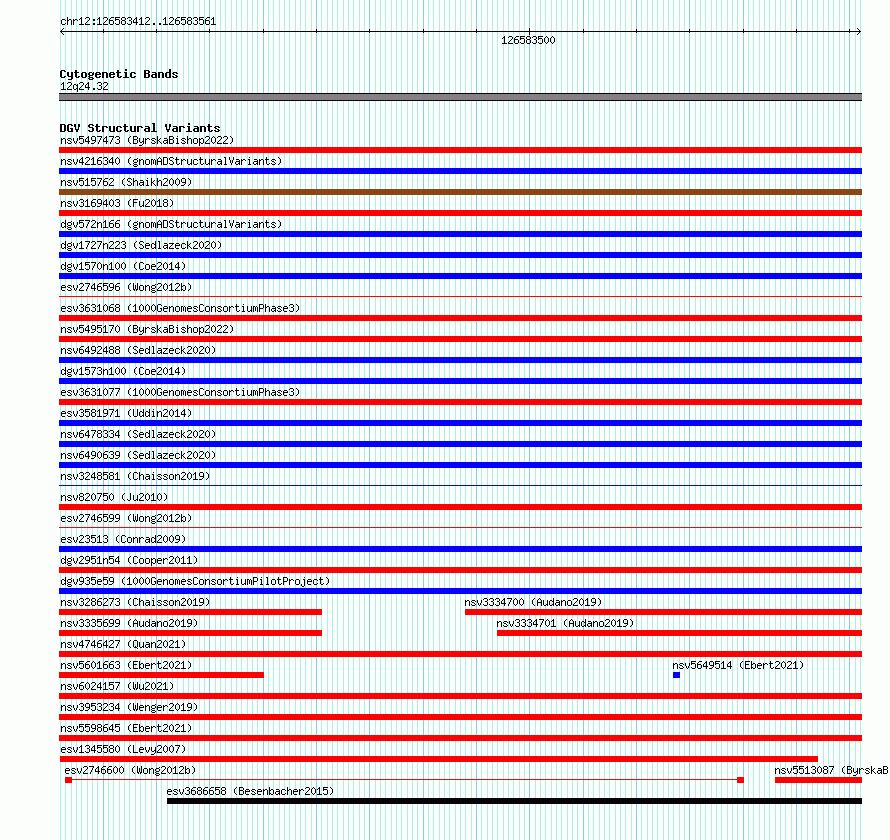 chr12:126583412..126583561

126583500

Cytogenetic Bands
12q24.32

DGV Structural Variants
nsv5497473 (ByrskaBishop2022)
nsv4216340 (gnomADStructuralVariants)
nsv515762 (Shaikh2009)
nsv3169403 (Fu2018)
dgv572n166 (gnomADStructuralVariants)
dgv1727n223 (Sedlazeck2020)
dgv1570n100 (Coe2014)
esv2746596 (Wong2012b)
esv3631068 (1000GenomesConsortiumPhase3)
nsv5495170 (ByrskaBishop2022)
nsv6492488 (Sedlazeck2020)
dgv1573n100 (Coe2014)
esv3631077 (1000GenomesConsortiumPhase3)
esv3581971 (Uddin2014)
nsv6478334 (Sedlazeck2020)
nsv6490639 (Sedlazeck2020)
nsv3248581 (Chaisson2019)
nsv820750 (Ju2010)
esv2746599 (Wong2012b)
esv23513 (Conrad2009)
dgv2951n54 (Cooper2011)
dgv935e59 (1000GenomesConsortiumPilotProject)
nsv3286273 (Chaisson2019)
nsv3334700 (Audano2019)
nsv3335699 (Audano2019)
nsv3334701 (Audano2019)
nsv4746427 (Quan2021)
nsv5601663 (Ebert2021)
nsv5649514 (Ebert2021)
nsv6024157 (Wu2021)
nsv3953234 (Wenger2019)
nsv5598645 (Ebert2021)
esv1345580 (Levy2007)
esv2746600 (Wong2012b)
nsv5513087 (ByrskaB
esv3686658 (Besenbacher2015)